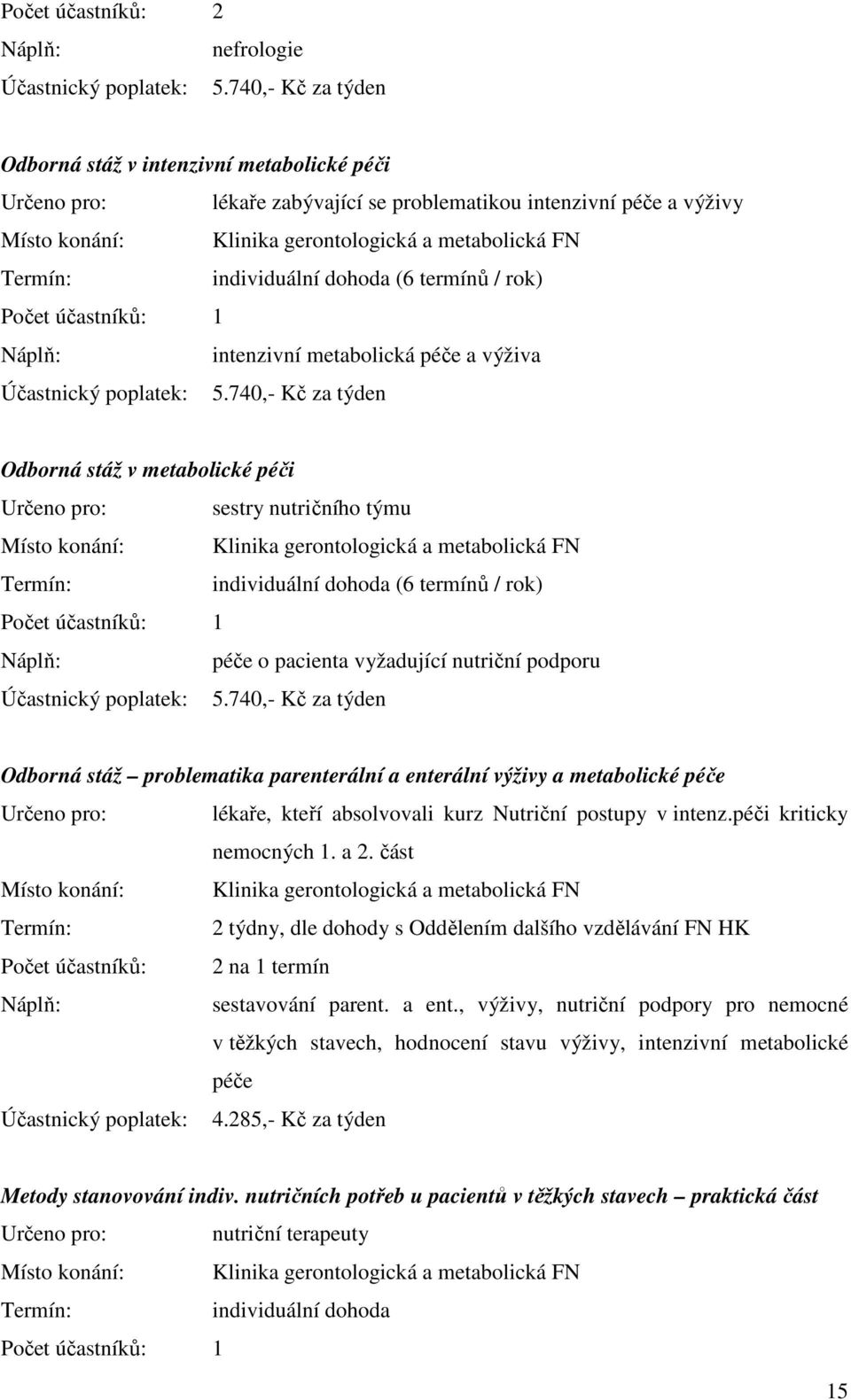 Počet účastníků: 2
Náplň: nefrologie
Účastnický poplatek: 5.740,- Kč za týden

Odborná stáž v intenzivní metabolické péči
Určeno pro: lékaře zabývající se problematikou intenzivní péče a výživy
Místo konání: Klinika gerontologická a metabolická FN
Termín: individuální dohoda (6 termínů / rok)
Počet účastníků: 1
Náplň: intenzivní metabolická péče a výživa
Účastnický poplatek: 5.740,- Kč za týden

Odborná stáž v metabolické péči
Určeno pro: sestry nutričního týmu
Místo konání: Klinika gerontologická a metabolická FN
Termín: individuální dohoda (6 termínů / rok)
Počet účastníků: 1
Náplň: péče o pacienta vyžadující nutriční podporu
Účastnický poplatek: 5.740,- Kč za týden

Odborná stáž – problematika parenterální a enterální výživy a metabolické péče
Určeno pro: lékaře, kteří absolvovali kurz Nutriční postupy v intenz.péči kriticky nemocných 1. a 2. část
Místo konání: Klinika gerontologická a metabolická FN
Termín: 2 týdny, dle dohody s Oddělením dalšího vzdělávání FN HK
Počet účastníků: 2 na 1 termín
Náplň: sestavování parent. a ent., výživy, nutriční podpory pro nemocné v těžkých stavech, hodnocení stavu výživy, intenzivní metabolické péče
Účastnický poplatek: 4.285,- Kč za týden

Metody stanovování indiv. nutričních potřeb u pacientů v těžkých stavech – praktická část
Určeno pro: nutriční terapeuty
Místo konání: Klinika gerontologická a metabolická FN
Termín: individuální dohoda
Počet účastníků: 1

15